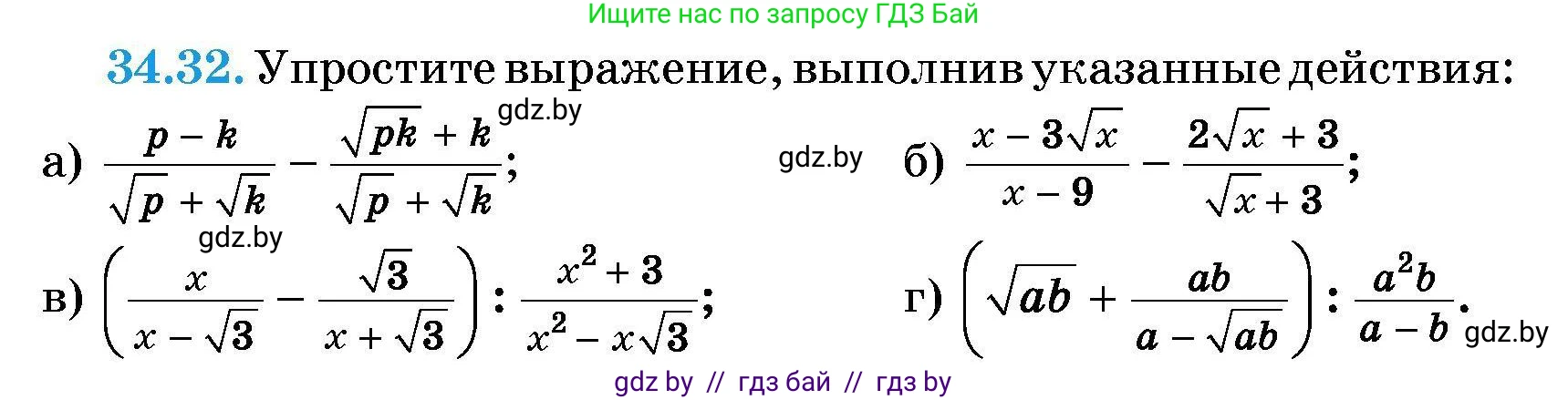 Ищите нас по запросу ГДЗ Бай

34.32. Упростите выражение, выполнив указанные действия:

gdz.by

а) $\frac{p-k}{\sqrt{p}+\sqrt{k}} - \frac{\sqrt{pk}+k}{\sqrt{p}+\sqrt{k}}$;

gdz.by

б) $\frac{x-3\sqrt{x}}{x-9} - \frac{2\sqrt{x}+3}{\sqrt{x}+3}$;

gdz.by

в) $\left(\frac{x}{x-\sqrt{3}} - \frac{\sqrt{3}}{x+\sqrt{3}}\right) : \frac{x^2+3}{x^2-x\sqrt{3}}$;

г) $\left(\sqrt{ab} + \frac{ab}{a-\sqrt{ab}}\right) : \frac{a^2b}{a-b}$.

gdz.by

gdz by // гдз бай // гдз by